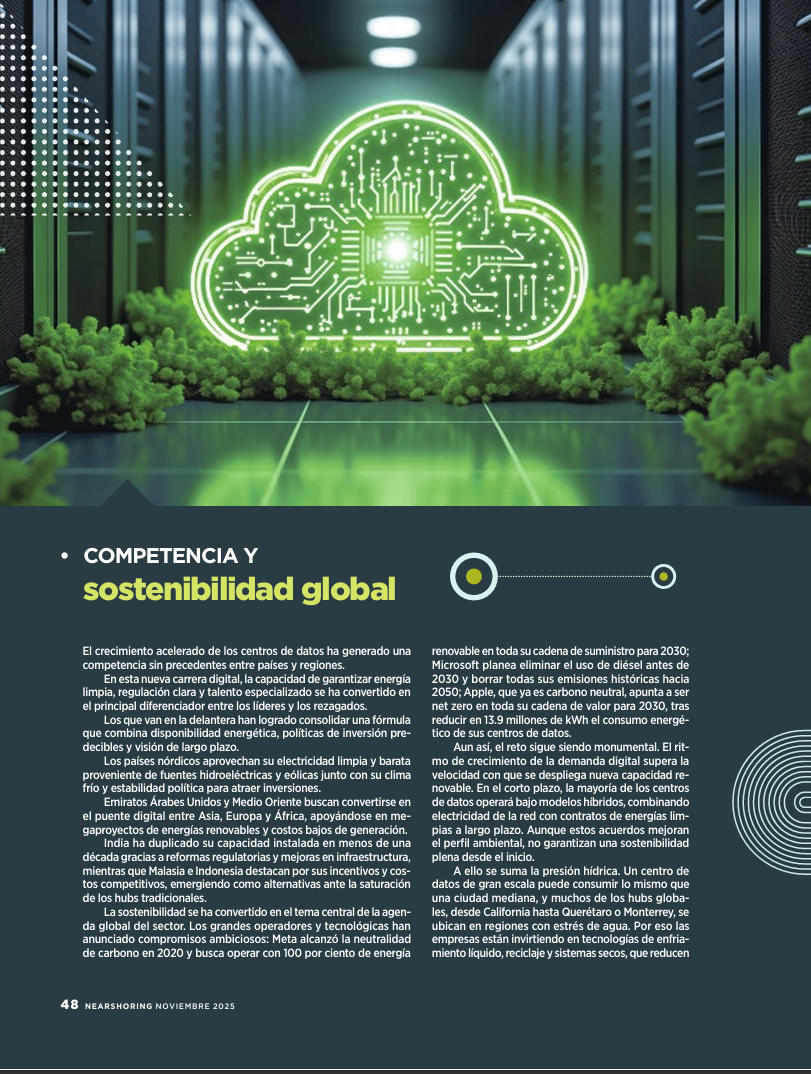 • COMPETENCIA Y
sostenibilidad global

El crecimiento acelerado de los centros de datos ha generado una competencia sin precedentes entre países y regiones.

En esta nueva carrera digital, la capacidad de garantizar energía limpia, regulación clara y talento especializado se ha convertido en el principal diferenciador entre los líderes y los rezagados.

Los que van en la delantera han logrado consolidar una fórmula que combina disponibilidad energética, políticas de inversión predecibles y visión de largo plazo.

Los países nórdicos aprovechan su electricidad limpia y barata proveniente de fuentes hidroeléctricas y eólicas junto con su clima frío y estabilidad política para atraer inversiones.

Emiratos Árabes Unidos y Medio Oriente buscan convertirse en el puente digital entre Asia, Europa y África, apoyándose en megaproyectos de energías renovables y costos bajos de generación.

India ha duplicado su capacidad instalada en menos de una década gracias a reformas regulatorias y mejoras en infraestructura, mientras que Malasia e Indonesia destacan por sus incentivos y costos competitivos, emergiendo como alternativas ante la saturación de los hubs tradicionales.

La sostenibilidad se ha convertido en el tema central de la agenda global del sector. Los grandes operadores y tecnológicas han anunciado compromisos ambiciosos: Meta alcanzó la neutralidad de carbono en 2020 y busca operar con 100 por ciento de energía renovable en toda su cadena de suministro para 2030; Microsoft planea eliminar el uso de diésel antes de 2030 y borrar todas sus emisiones históricas hacia 2050; Apple, que ya es carbono neutral, apunta a ser net zero en toda su cadena de valor para 2030, tras reducir en 13.9 millones de kWh el consumo energético de sus centros de datos.

Aun así, el reto sigue siendo monumental. El ritmo de crecimiento de la demanda digital supera la velocidad con que se despliega nueva capacidad renovable. En el corto plazo, la mayoría de los centros de datos operará bajo modelos híbridos, combinando electricidad de la red con contratos de energías limpias a largo plazo. Aunque estos acuerdos mejoran el perfil ambiental, no garantizan una sostenibilidad plena desde el inicio.

A ello se suma la presión hídrica. Un centro de datos de gran escala puede consumir lo mismo que una ciudad mediana, y muchos de los hubs globales, desde California hasta Querétaro o Monterrey, se ubican en regiones con estrés de agua. Por eso las empresas están invirtiendo en tecnologías de enfriamiento líquido, reciclaje y sistemas secos, que reducen

48 NEARSHORING NOVIEMBRE 2025